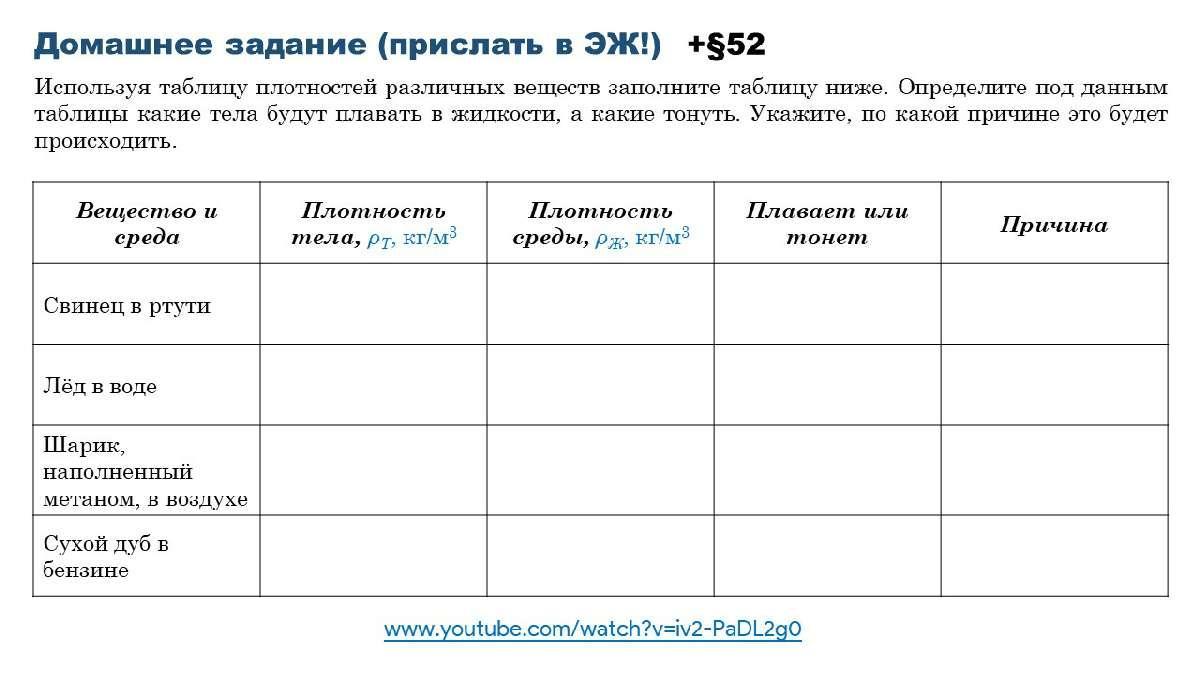 Домашнее задание (прислать в ЭЖ!) +§52

Используя таблицу плотностей различных веществ заполните таблицу ниже. Определите под данным таблицы какие тела будут плавать в жидкости, а какие тонуть. Укажите, по какой причине это будет происходить.

| Вещество и среда | Плотность тела, $\rho_T$, кг/м$^3$ | Плотность среды, $\rho_Ж$, кг/м$^3$ | Плавает или тонет | Причина |
|---|---|---|---|---|
| Свинец в ртути | | | | |
| Лёд в воде | | | | |
| Шарик, наполненный метаном, в воздухе | | | | |
| Сухой дуб в бензине | | | | |

www.youtube.com/watch?v=iv2-PaDL2g0